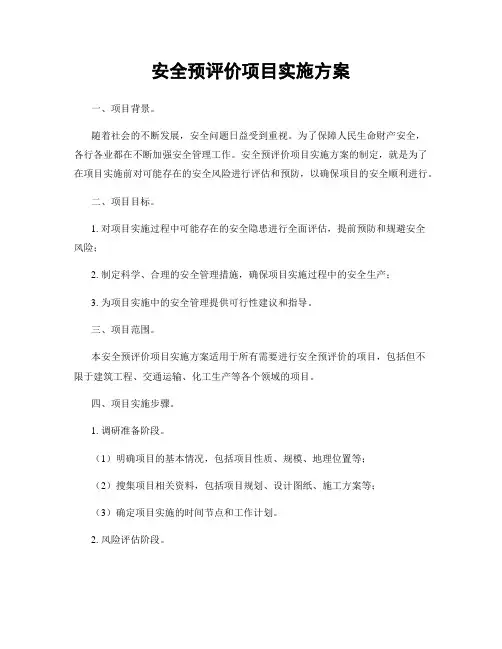 安全预评价项目实施方案

一、项目背景。

随着社会的不断发展，安全问题日益受到重视。为了保障人民生命财产安全，各行各业都在不断加强安全管理工作。安全预评价项目实施方案的制定，就是为了在项目实施前对可能存在的安全风险进行评估和预防，以确保项目的安全顺利进行。

二、项目目标。

1. 对项目实施过程中可能存在的安全隐患进行全面评估，提前预防和规避安全风险；

2. 制定科学、合理的安全管理措施，确保项目实施过程中的安全生产；

3. 为项目实施中的安全管理提供可行性建议和指导。

三、项目范围。

本安全预评价项目实施方案适用于所有需要进行安全预评价的项目，包括但不限于建筑工程、交通运输、化工生产等各个领域的项目。

四、项目实施步骤。

1. 调研准备阶段。

（1）明确项目的基本情况，包括项目性质、规模、地理位置等；

（2）搜集项目相关资料，包括项目规划、设计图纸、施工方案等；

（3）确定项目实施的时间节点和工作计划。

2. 风险评估阶段。